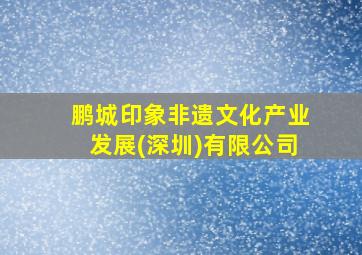 鹏城印象非遗文化产业发展(深圳)有限公司